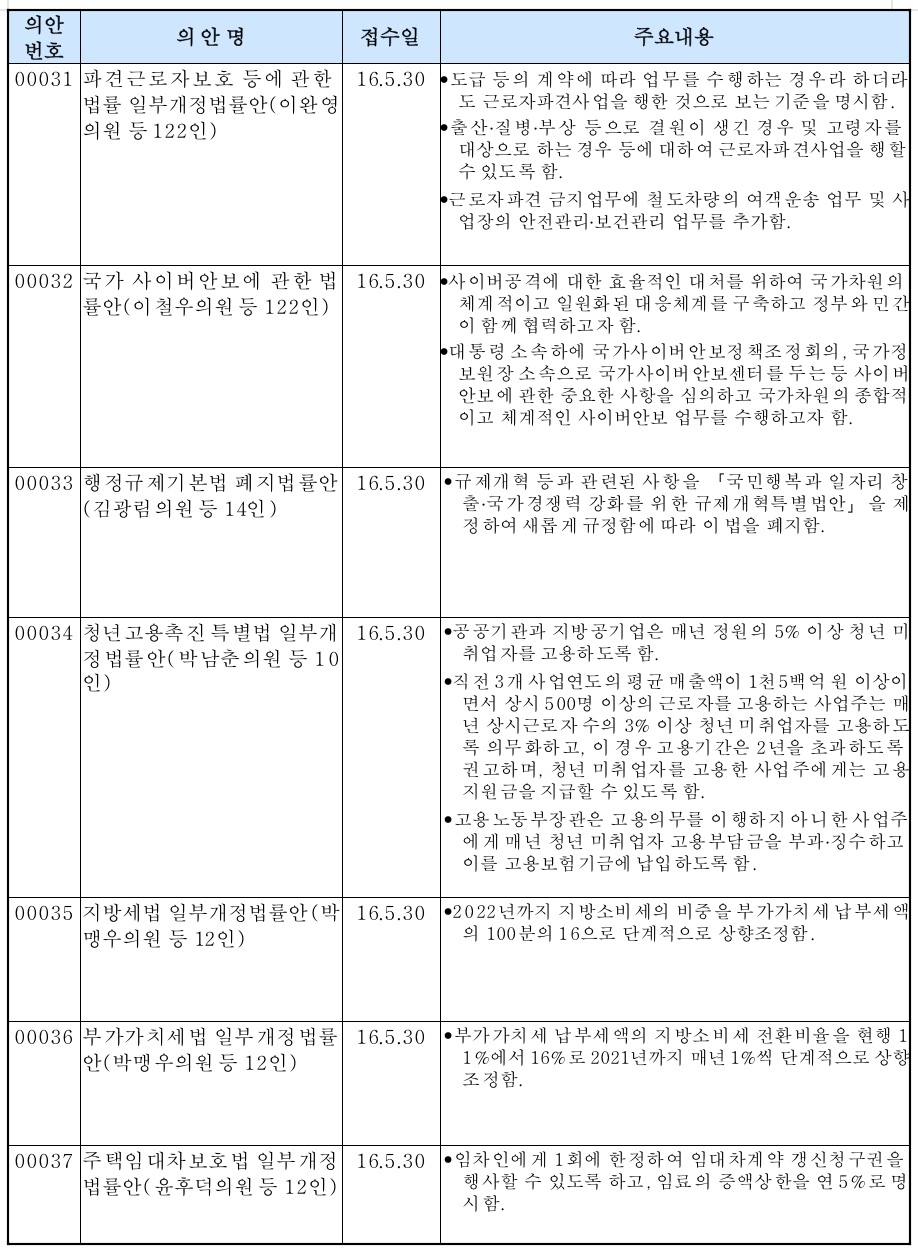 | 의안 번호 | 의 안 명 | 접수일 | 주요내용 |
|---|---|---|---|
| 00031 | 파견근로자보호 등에 관한 법률 일부개정법률안(이완영의원 등 122인) | 16.5.30 | •도급 등의 계약에 따라 업무를 수행하는 경우라 하더라도 근로자파견사업을 행한 것으로 보는 기준을 명시함. •출산·질병·부상 등으로 결원이 생긴 경우 및 고령자를 대상으로 하는 경우 등에 대하여 근로자파견사업을 행할 수 있도록 함. •근로자파견 금지업무에 철도차량의 여객운송 업무 및 사업장의 안전관리·보건관리 업무를 추가함. |
| 00032 | 국가 사이버안보에 관한 법률안(이철우의원 등 122인) | 16.5.30 | •사이버공격에 대한 효율적인 대처를 위하여 국가차원의 체계적이고 일원화된 대응체계를 구축하고 정부와 민간이 함께 협력하고자 함. •대통령 소속하에 국가사이버안보정책조정회의, 국가정보원장 소속으로 국가사이버안보센터를 두는 등 사이버안보에 관한 중요한 사항을 심의하고 국가차원의 종합적이고 체계적인 사이버안보 업무를 수행하고자 함. |
| 00033 | 행정규제기본법 폐지법률안(김광림의원 등 14인) | 16.5.30 | •규제개혁 등과 관련된 사항을 「국민행복과 일자리 창출·국가경쟁력 강화를 위한 규제개혁특별법안」 을 제정하여 새롭게 규정함에 따라 이 법을 폐지함. |
| 00034 | 청년고용촉진특별법 일부개정법률안(박남춘의원 등 10인) | 16.5.30 | •공공기관과 지방공기업은 매년 정원의 5% 이상 청년 미취업자를 고용하도록 함. •직전 3개 사업연도의 평균 매출액이 1천5백억 원 이상이면서 상시 500명 이상의 근로자를 고용하는 사업주는 매년 상시근로자 수의 3% 이상 청년 미취업자를 고용하도록 의무화하고, 이 경우 고용기간은 2년을 초과하도록 권고하며, 청년 미취업자를 고용한 사업주에게는 고용지원금을 지급할 수 있도록 함. •고용노동부장관은 고용의무를 이행하지 아니한 사업주에게 매년 청년 미취업자 고용부담금을 부과·징수하고 이를 고용보험기금에 납입하도록 함. |
| 00035 | 지방세법 일부개정법률안(박맹우의원 등 12인) | 16.5.30 | •2022년까지 지방소비세의 비중을 부가가치세 납부세액의 100분의 16으로 단계적으로 상향조정함. |
| 00036 | 부가가치세법 일부개정법률안(박맹우의원 등 12인) | 16.5.30 | •부가가치세 납부세액의 지방소비세 전환비율을 현행 11%에서 16%로 2021년까지 매년 1%씩 단계적으로 상향조정함. |
| 00037 | 주택임대차보호법 일부개정법률안(윤후덕의원 등 12인) | 16.5.30 | •임차인에게 1회에 한정하여 임대차계약 갱신청구권을 행사할 수 있도록 하고, 임료의 증액상한을 연 5%로 명시함. |